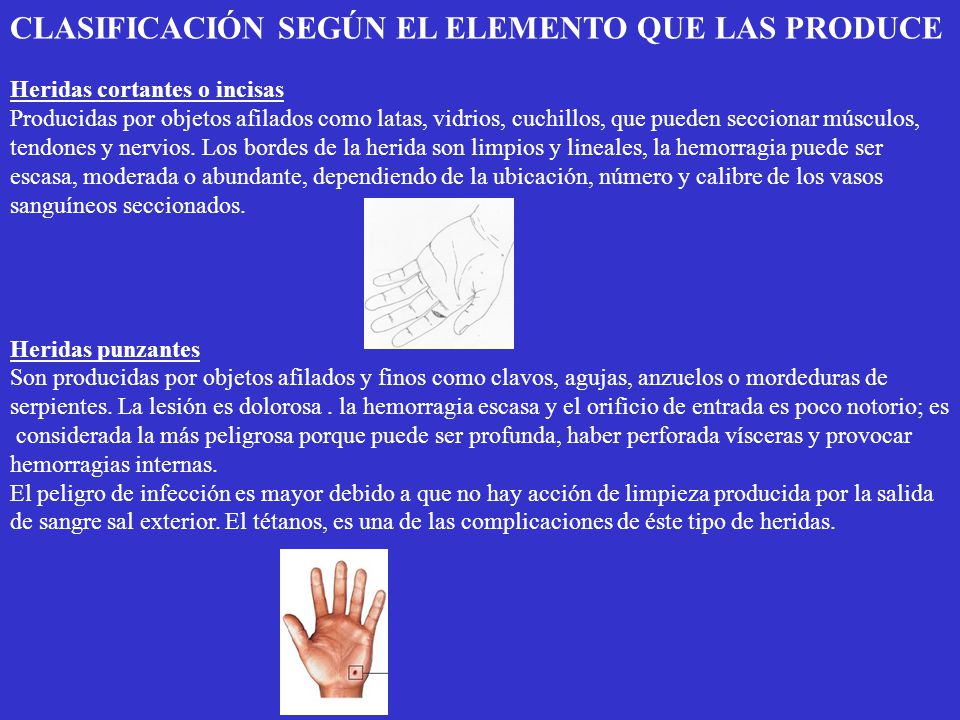 CLASIFICACIÓN SEGÚN EL ELEMENTO QUE LAS PRODUCE

Heridas cortantes o incisas
Producidas por objetos afilados como latas, vidrios, cuchillos, que pueden seccionar músculos, tendones y nervios. Los bordes de la herida son limpios y lineales, la hemorragia puede ser escasa, moderada o abundante, dependiendo de la ubicación, número y calibre de los vasos sanguíneos seccionados.

Heridas punzantes
Son producidas por objetos afilados y finos como clavos, agujas, anzuelos o mordeduras de serpientes. La lesión es dolorosa . la hemorragia escasa y el orificio de entrada es poco notorio; es considerada la más peligrosa porque puede ser profunda, haber perforada vísceras y provocar hemorragias internas.
El peligro de infección es mayor debido a que no hay acción de limpieza producida por la salida de sangre sal exterior. El tétanos, es una de las complicaciones de éste tipo de heridas.